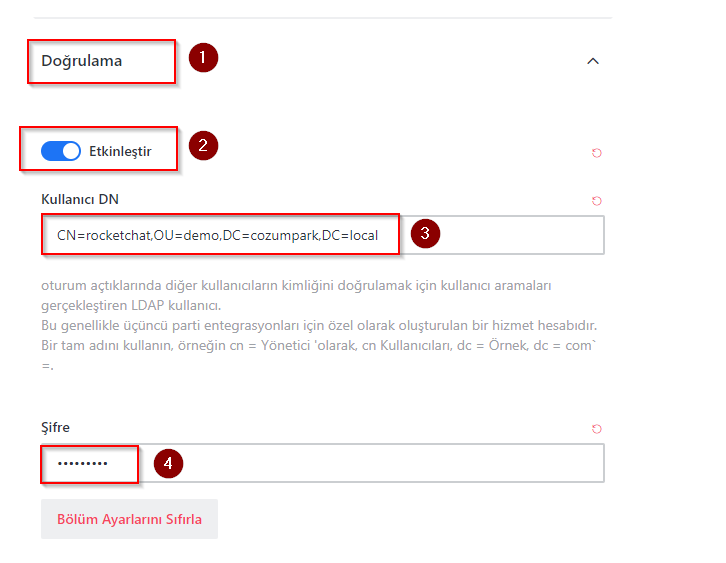 Doğrulama

1

Etkinleştir

2

Kullanıcı DN

CN=rocketchat,OU=demo,DC=cozumpark,DC=local

3

oturum açtıklarında diğer kullanıcıların kimliğini doğrulamak için kullanıcı aramaları gerçekleştiren LDAP kullanıcı.
Bu genellikle üçüncü parti entegrasyonları için özel olarak oluşturulan bir hizmet hesabıdır.
Bir tam adını kullanın, örneğin cn = Yönetici 'olarak, cn Kullanıcıları, dc = Örnek, dc = com` =.

Şifre

•••••••••

4

Bölüm Ayarlarını Sıfırla